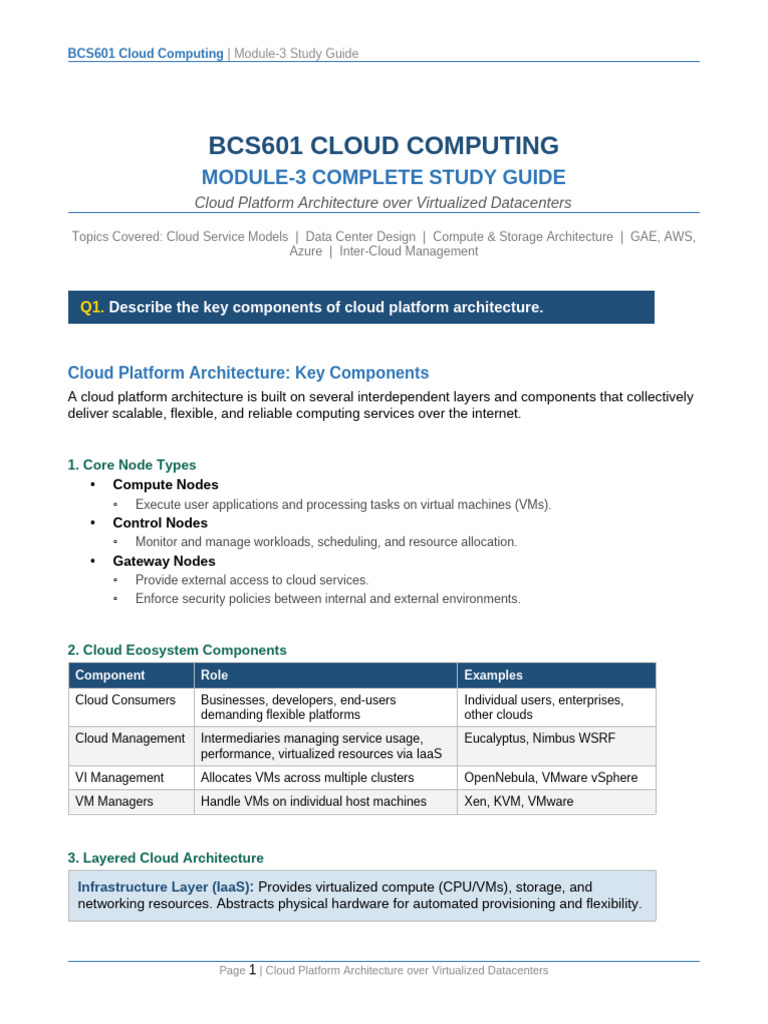 BCS601 Cloud Computing | Module-3 Study Guide

BCS601 CLOUD COMPUTING

MODULE-3 COMPLETE STUDY GUIDE

Cloud Platform Architecture over Virtualized Datacenters

Topics Covered: Cloud Service Models | Data Center Design | Compute & Storage Architecture | GAE, AWS, Azure | Inter-Cloud Management

Q1. Describe the key components of cloud platform architecture.

Cloud Platform Architecture: Key Components

A cloud platform architecture is built on several interdependent layers and components that collectively deliver scalable, flexible, and reliable computing services over the internet.

1. Core Node Types

• Compute Nodes
 ◦ Execute user applications and processing tasks on virtual machines (VMs).
• Control Nodes
 ◦ Monitor and manage workloads, scheduling, and resource allocation.
• Gateway Nodes
 ◦ Provide external access to cloud services.
 ◦ Enforce security policies between internal and external environments.

2. Cloud Ecosystem Components

| Component | Role | Examples |
|---|---|---|
| Cloud Consumers | Businesses, developers, end-users demanding flexible platforms | Individual users, enterprises, other clouds |
| Cloud Management | Intermediaries managing service usage, performance, virtualized resources via IaaS | Eucalyptus, Nimbus WSRF |
| VI Management | Allocates VMs across multiple clusters | OpenNebula, VMware vSphere |
| VM Managers | Handle VMs on individual host machines | Xen, KVM, VMware |

3. Layered Cloud Architecture

Infrastructure Layer (IaaS): Provides virtualized compute (CPU/VMs), storage, and networking resources. Abstracts physical hardware for automated provisioning and flexibility.

Page 1 | Cloud Platform Architecture over Virtualized Datacenters